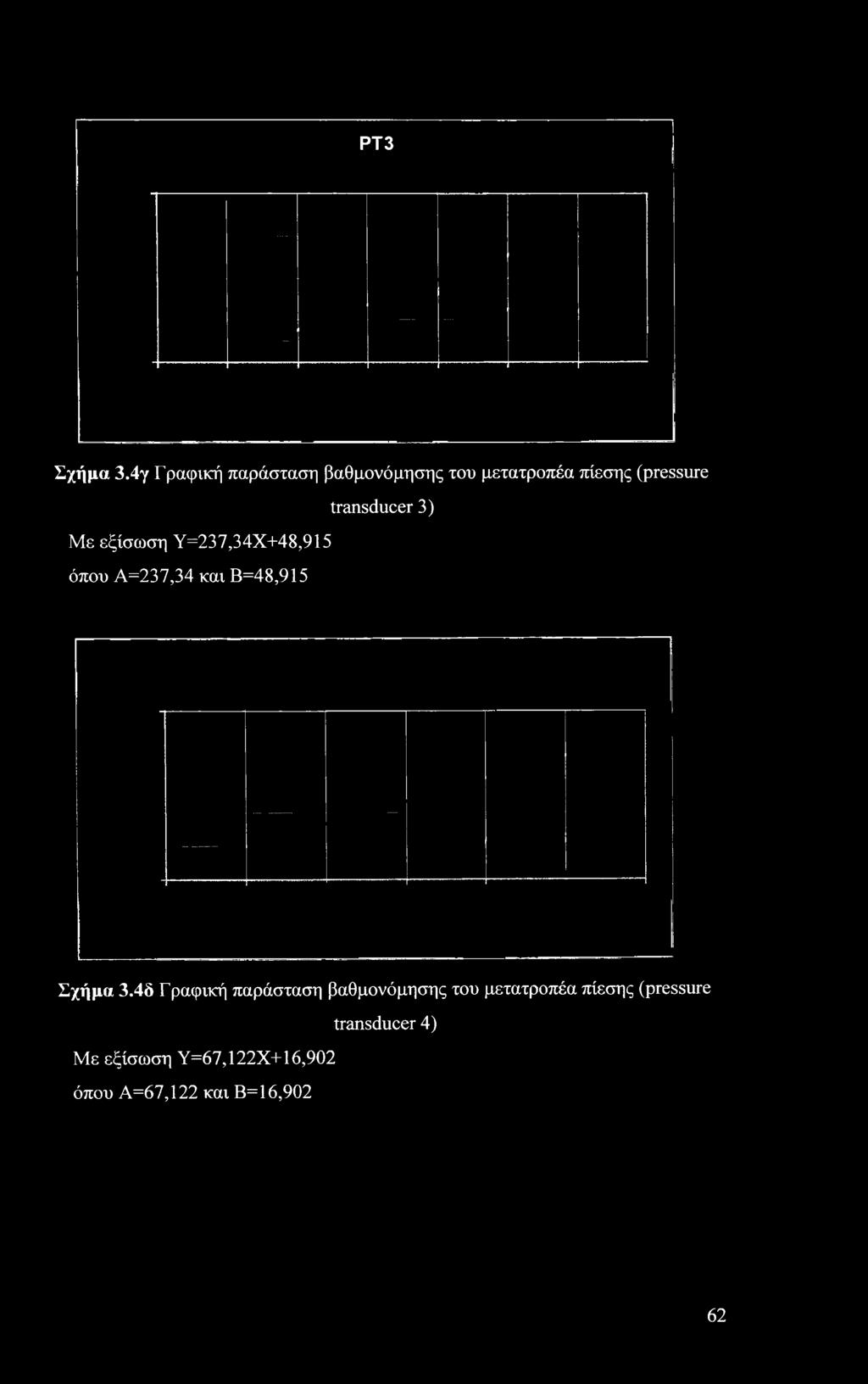 PT3

Σχήμα 3.4γ Γραφική παράσταση βαθμονόμησης του μετατροπέα πίεσης (pressure transducer 3)

Με εξίσωση Y=237,34X+48,915

όπου A=237,34 και B=48,915

Σχήμα 3.4δ Γραφική παράσταση βαθμονόμησης του μετατροπέα πίεσης (pressure transducer 4)

Με εξίσωση Y=67,122X+16,902

όπου A=67,122 και B=16,902

62